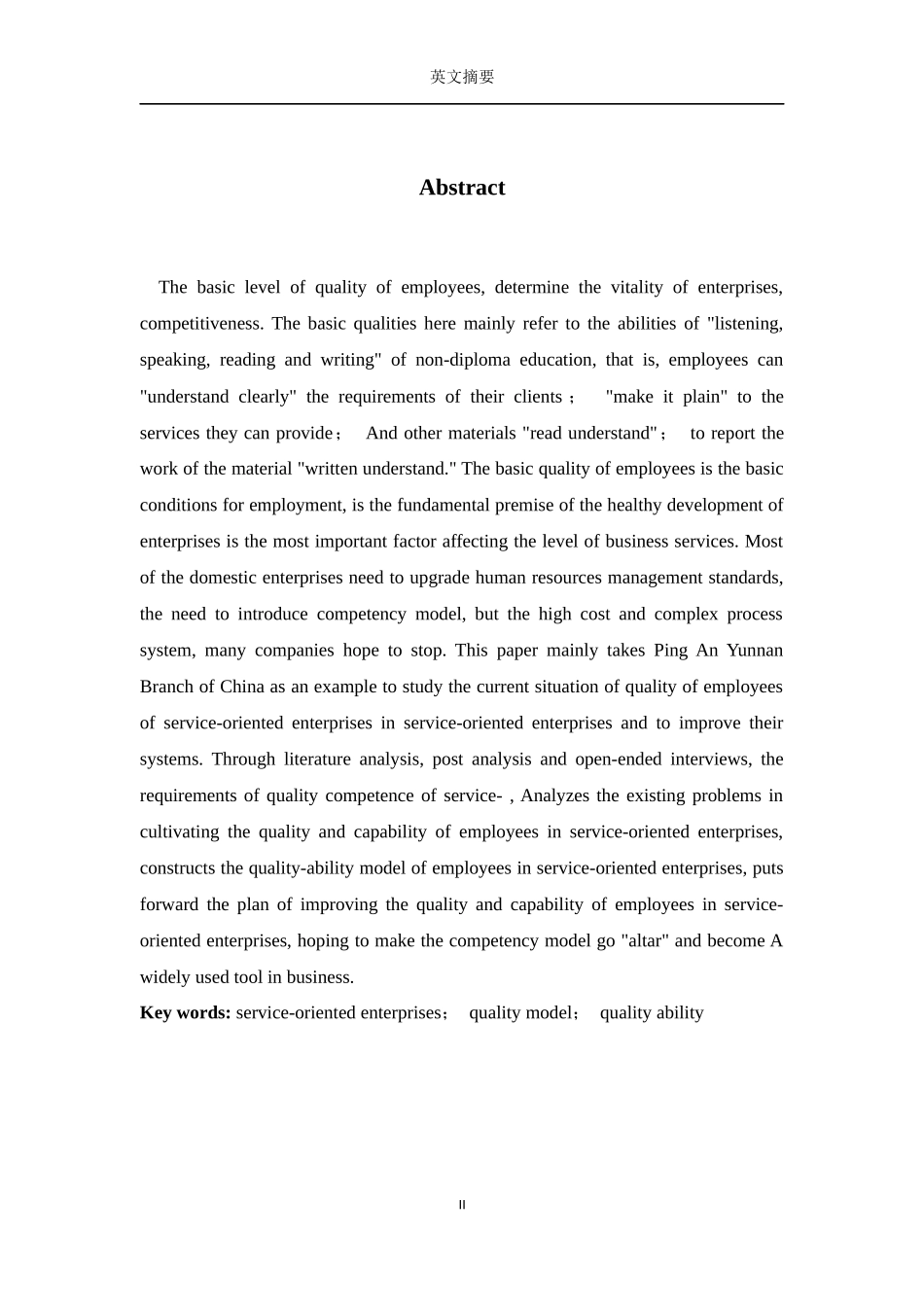 英文摘要

Abstract

The basic level of quality of employees, determine the vitality of enterprises, competitiveness. The basic qualities here mainly refer to the abilities of "listening, speaking, reading and writing" of non-diploma education, that is, employees can "understand clearly" the requirements of their clients； "make it plain" to the services they can provide； And other materials "read understand"； to report the work of the material "written understand." The basic quality of employees is the basic conditions for employment, is the fundamental premise of the healthy development of enterprises is the most important factor affecting the level of business services. Most of the domestic enterprises need to upgrade human resources management standards, the need to introduce competency model, but the high cost and complex process system, many companies hope to stop. This paper mainly takes Ping An Yunnan Branch of China as an example to study the current situation of quality of employees of service-oriented enterprises in service-oriented enterprises and to improve their systems. Through literature analysis, post analysis and open-ended interviews, the requirements of quality competence of service- , Analyzes the existing problems in cultivating the quality and capability of employees in service-oriented enterprises, constructs the quality-ability model of employees in service-oriented enterprises, puts forward the plan of improving the quality and capability of employees in service-oriented enterprises, hoping to make the competency model go "altar" and become A widely used tool in business.

Key words: service-oriented enterprises； quality model； quality ability

II